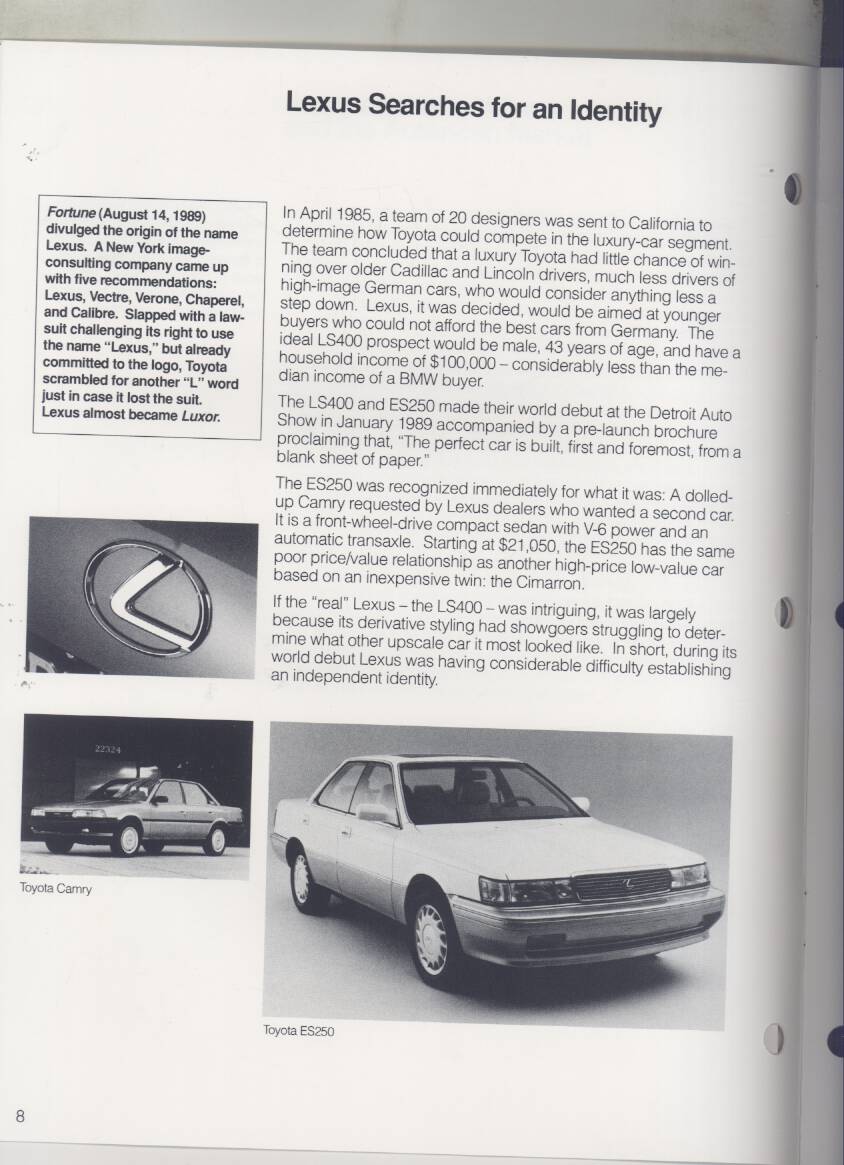 Lexus Searches for an Identity

Fortune (August 14, 1989) divulged the origin of the name Lexus. A New York image-consulting company came up with five recommendations: Lexus, Vectre, Verone, Chaperel, and Calibre. Slapped with a lawsuit challenging its right to use the name "Lexus," but already committed to the logo, Toyota scrambled for another "L" word just in case it lost the suit. Lexus almost became Luxor.

In April 1985, a team of 20 designers was sent to California to determine how Toyota could compete in the luxury-car segment. The team concluded that a luxury Toyota had little chance of winning over older Cadillac and Lincoln drivers, much less drivers of high-image German cars, who would consider anything less a step down. Lexus, it was decided, would be aimed at younger buyers who could not afford the best cars from Germany. The ideal LS400 prospect would be male, 43 years of age, and have a household income of $100,000 – considerably less than the median income of a BMW buyer.

The LS400 and ES250 made their world debut at the Detroit Auto Show in January 1989 accompanied by a pre-launch brochure proclaiming that, "The perfect car is built, first and foremost, from a blank sheet of paper."

The ES250 was recognized immediately for what it was: A dolled-up Camry requested by Lexus dealers who wanted a second car. It is a front-wheel-drive compact sedan with V-6 power and an automatic transaxle. Starting at $21,050, the ES250 has the same poor price/value relationship as another high-price low-value car based on an inexpensive twin: the Cimarron.

If the "real" Lexus – the LS400 – was intriguing, it was largely because its derivative styling had showgoers struggling to determine what other upscale car it most looked like. In short, during its world debut Lexus was having considerable difficulty establishing an independent identity.

22324

Toyota Camry

Toyota ES250

8